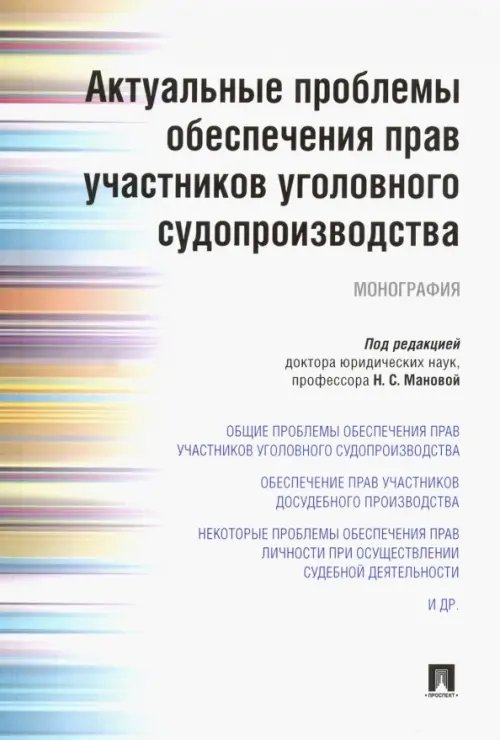 Актуальные проблемы обеспечения прав участников уголовного судопроизводства

МОНОГРАФИЯ

Под редакцией
доктора юридических наук,
профессора Н. С. Мановой

ОБЩИЕ ПРОБЛЕМЫ ОБЕСПЕЧЕНИЯ ПРАВ УЧАСТНИКОВ УГОЛОВНОГО СУДОПРОИЗВОДСТВА

ОБЕСПЕЧЕНИЕ ПРАВ УЧАСТНИКОВ ДОСУДЕБНОГО ПРОИЗВОДСТВА

НЕКОТОРЫЕ ПРОБЛЕМЫ ОБЕСПЕЧЕНИЯ ПРАВ ЛИЧНОСТИ ПРИ ОСУЩЕСТВЛЕНИИ СУДЕБНОЙ ДЕЯТЕЛЬНОСТИ

И ДР.

ПРОСПЕКТ